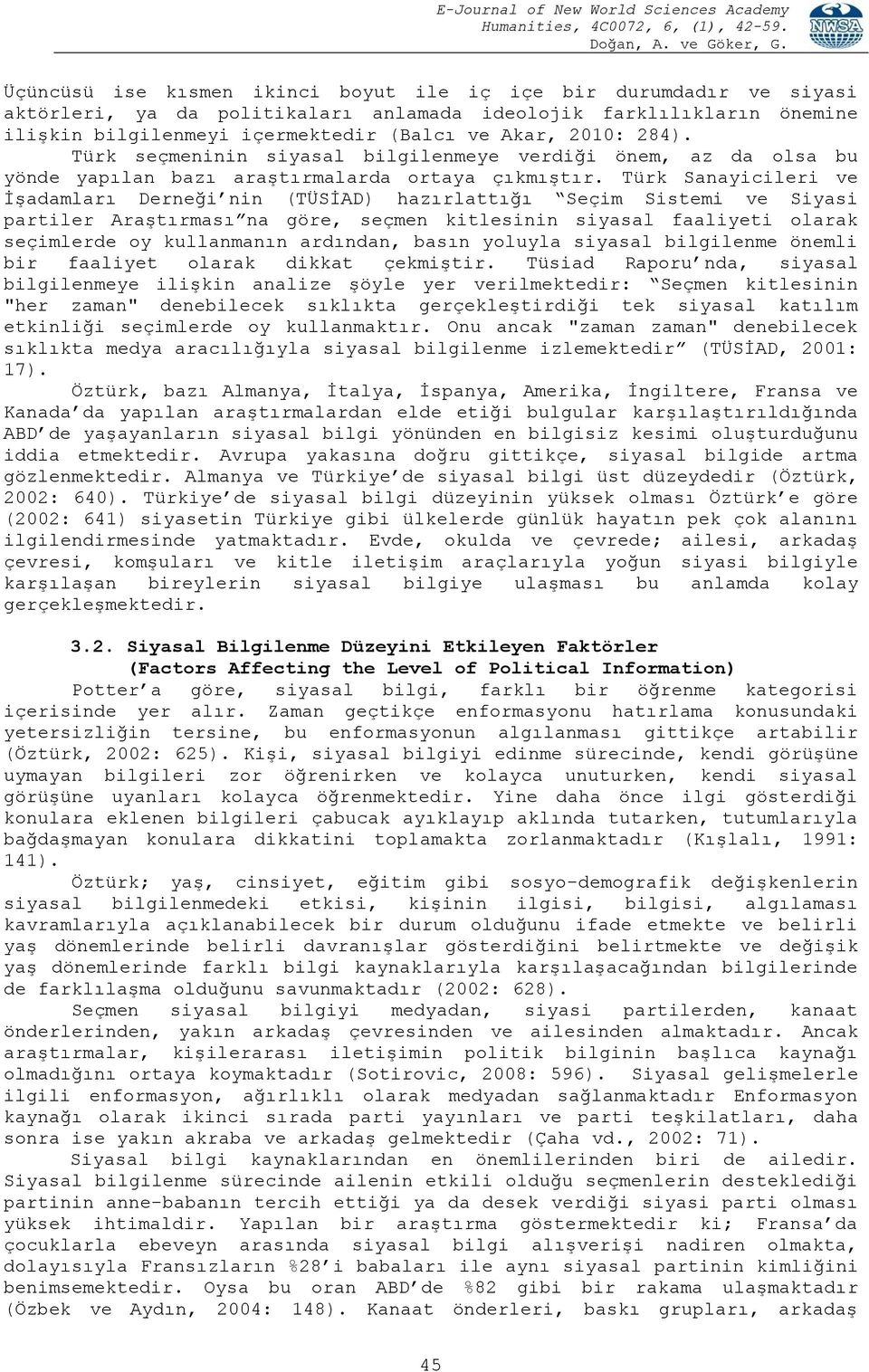 E-Journal of New World Sciences Academy
Humanities, 4C0072, 6, (1), 42-59.
Doğan, A. ve Göker, G.

NWSA

Üçüncüsü ise kısmen ikinci boyut ile iç içe bir durumdadır ve siyasi aktörleri, ya da politikaları anlamada ideolojik farklılıkların önemine ilişkin bilgilenmeyi içermektedir (Balcı ve Akar, 2010: 284).

Türk seçmeninin siyasal bilgilenmeye verdiği önem, az da olsa bu yönde yapılan bazı araştırmalarda ortaya çıkmıştır. Türk Sanayicileri ve İşadamları Derneği'nin (TÜSİAD) hazırlattığı "Seçim Sistemi ve Siyasi partiler Araştırması"na göre, seçmen kitlesinin siyasal faaliyeti olarak seçimlerde oy kullanmanın ardından, basın yoluyla siyasal bilgilenme önemli bir faaliyet olarak dikkat çekmiştir. Tüsiad Raporu'nda, siyasal bilgilenmeye ilişkin analize şöyle yer verilmektedir: "Seçmen kitlesinin "her zaman" denebilecek sıklıkta gerçekleştirdiği tek siyasal katılım etkinliği seçimlerde oy kullanmaktır. Onu ancak "zaman zaman" denebilecek sıklıkta medya aracılığıyla siyasal bilgilenme izlemektedir" (TÜSİAD, 2001: 17).

Öztürk, bazı Almanya, İtalya, İspanya, Amerika, İngiltere, Fransa ve Kanada'da yapılan araştırmalardan elde etiği bulgular karşılaştırıldığında ABD'de yaşayanların siyasal bilgi yönünden en bilgisiz kesimi oluşturduğunu iddia etmektedir. Avrupa yakasına doğru gittikçe, siyasal bilgide artma gözlenmektedir. Almanya ve Türkiye'de siyasal bilgi üst düzeydedir (Öztürk, 2002: 640). Türkiye'de siyasal bilgi düzeyinin yüksek olması Öztürk'e göre (2002: 641) siyasetin Türkiye gibi ülkelerde günlük hayatın pek çok alanını ilgilendirmesinde yatmaktadır. Evde, okulda ve çevrede; ailesi, arkadaş çevresi, komşuları ve kitle iletişim araçlarıyla yoğun siyasi bilgiyle karşılaşan bireylerin siyasal bilgiye ulaşması bu anlamda kolay gerçekleşmektedir.

3.2. Siyasal Bilgilenme Düzeyini Etkileyen Faktörler
(Factors Affecting the Level of Political Information)

Potter'a göre, siyasal bilgi, farklı bir öğrenme kategorisi içerisinde yer alır. Zaman geçtikçe enformasyonu hatırlama konusundaki yetersizliğin tersine, bu enformasyonun algılanması gittikçe artabilir (Öztürk, 2002: 625). Kişi, siyasal bilgiyi edinme sürecinde, kendi görüşüne uymayan bilgileri zor öğrenirken ve kolayca unuturken, kendi siyasal görüşüne uyanları kolayca öğrenmektedir. Yine daha önce ilgi gösterdiği konulara eklenen bilgileri çabucak ayıklayıp aklında tutarken, tutumlarıyla bağdaşmayan konulara dikkatini toplamakta zorlanmaktadır (Kışlalı, 1991: 141).

Öztürk; yaş, cinsiyet, eğitim gibi sosyo-demografik değişkenlerin siyasal bilgilenmedeki etkisi, kişinin ilgisi, bilgisi, algılaması kavramlarıyla açıklanabilecek bir durum olduğunu ifade etmekte ve belirli yaş dönemlerinde belirli davranışlar gösterdiğini belirtmekte ve değişik yaş dönemlerinde farklı bilgi kaynaklarıyla karşılaşacağından bilgilerinde de farklılaşma olduğunu savunmaktadır (2002: 628).

Seçmen siyasal bilgiyi medyadan, siyasi partilerden, kanaat önderlerinden, yakın arkadaş çevresinden ve ailesinden almaktadır. Ancak araştırmalar, kişilerarası iletişimin politik bilginin başlıca kaynağı olmadığını ortaya koymaktadır (Sotirovic, 2008: 596). Siyasal gelişmelerle ilgili enformasyon, ağırlıklı olarak medyadan sağlanmaktadır Enformasyon kaynağı olarak ikinci sırada parti yayınları ve parti teşkilatları, daha sonra ise yakın akraba ve arkadaş gelmektedir (Çaha vd., 2002: 71).

Siyasal bilgi kaynaklarından en önemlilerinden biri de ailedir. Siyasal bilgilenme sürecinde ailenin etkili olduğu seçmenlerin desteklediği partinin anne-babanın tercih ettiği ya da desek verdiği siyasi parti olması yüksek ihtimaldir. Yapılan bir araştırma göstermektedir ki; Fransa'da çocuklarla ebeveyn arasında siyasal bilgi alışverişi nadiren olmakta, dolayısıyla Fransızların %28'i babaları ile aynı siyasal partinin kimliğini benimsemektedir. Oysa bu oran ABD'de %82 gibi bir rakama ulaşmaktadır (Özbek ve Aydın, 2004: 148). Kanaat önderleri, baskı grupları, arkadaş

45